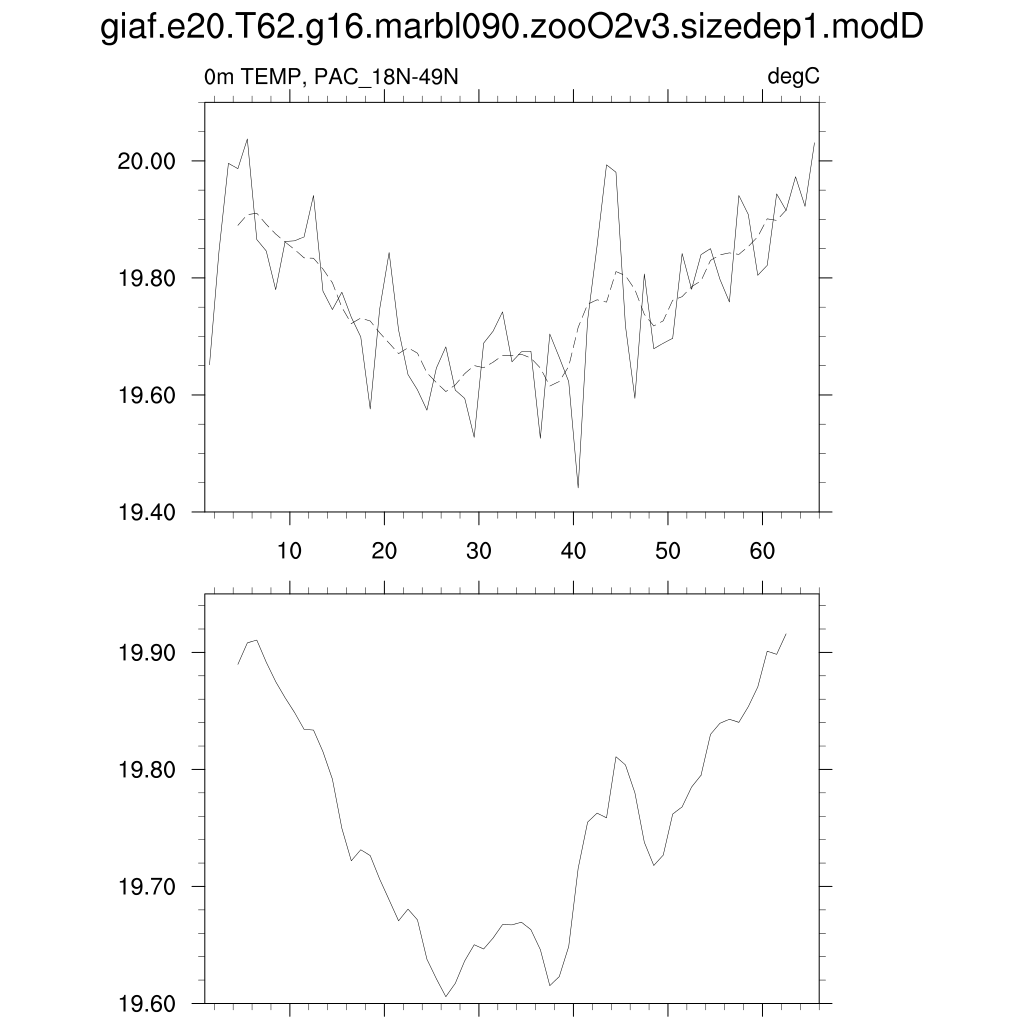 giaf.e20.T62.g16.marbl090.zooO2v3.sizedep1.modD

0m TEMP, PAC_18N-49N

degC

20.00
19.80
19.60
19.40

10 20 30 40 50 60

19.90
19.80
19.70
19.60